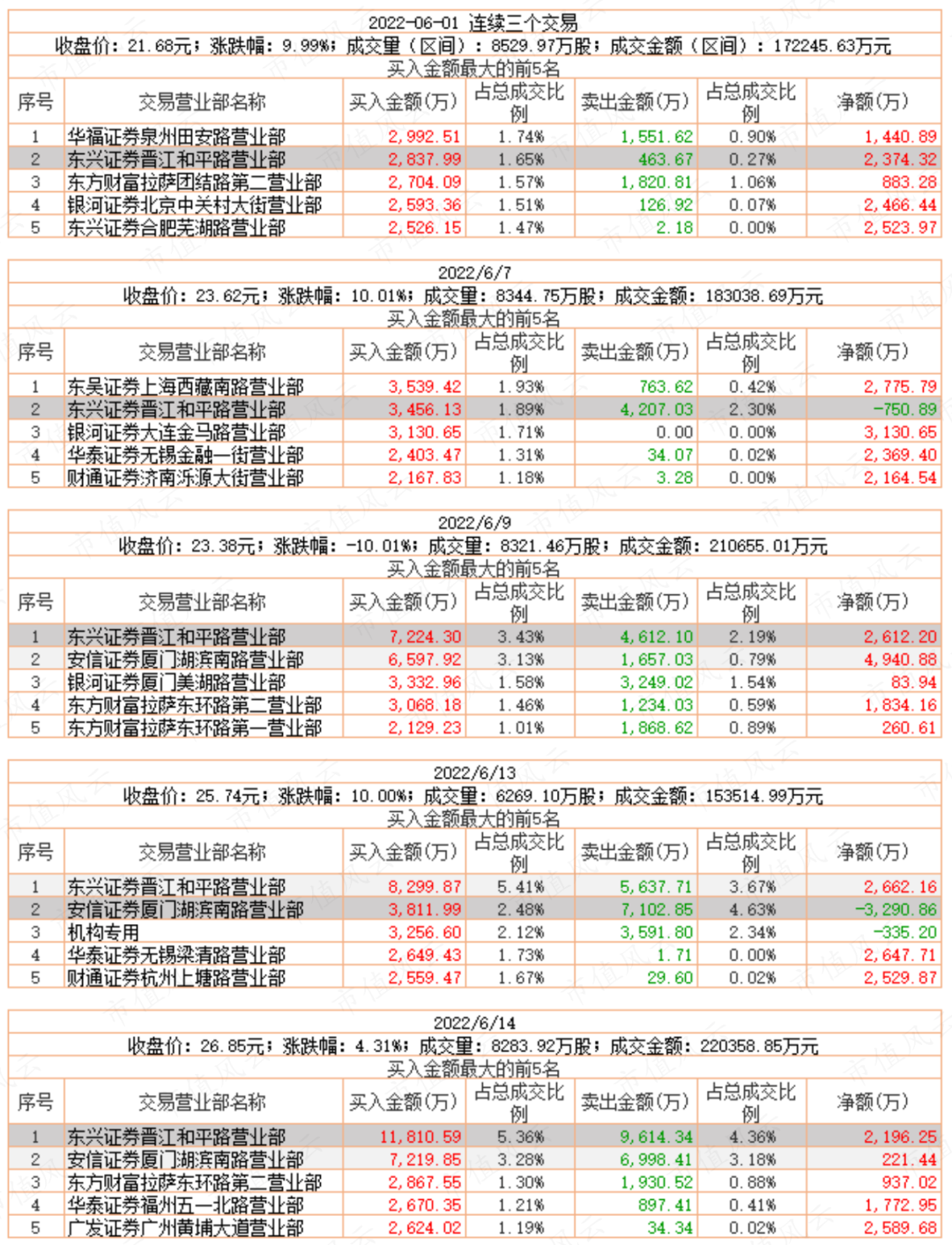 2022-06-01 连续三个交易
收盘价：21.68元；涨跌幅：9.99%；成交量（区间）：8529.97万股；成交金额（区间）：172245.63万元
买入金额最大的前5名

| 序号 | 交易营业部名称 | 买入金额(万) | 占总成交比例 | 卖出金额(万) | 占总成交比例 | 净额(万) |
|---|---|---|---|---|---|---|
| 1 | 华福证券泉州田安路营业部 | 2,992.51 | 1.74% | 1,551.62 | 0.90% | 1,440.89 |
| 2 | 东兴证券晋江和平路营业部 | 2,837.99 | 1.65% | 463.67 | 0.27% | 2,374.32 |
| 3 | 东方财富拉萨团结路第二营业部 | 2,704.09 | 1.57% | 1,820.81 | 1.06% | 883.28 |
| 4 | 银河证券北京中关村大街营业部 | 2,593.36 | 1.51% | 126.92 | 0.07% | 2,466.44 |
| 5 | 东兴证券合肥芜湖路营业部 | 2,526.15 | 1.47% | 2.18 | 0.00% | 2,523.97 |

2022/6/7
收盘价：23.62元；涨跌幅：10.01%；成交量：8344.75万股；成交金额：183038.69万元
买入金额最大的前5名

| 序号 | 交易营业部名称 | 买入金额(万) | 占总成交比例 | 卖出金额(万) | 占总成交比例 | 净额(万) |
|---|---|---|---|---|---|---|
| 1 | 东吴证券上海西藏南路营业部 | 3,539.42 | 1.93% | 763.62 | 0.42% | 2,775.79 |
| 2 | 东兴证券晋江和平路营业部 | 3,456.13 | 1.89% | 4,207.03 | 2.30% | -750.89 |
| 3 | 银河证券大连金马路营业部 | 3,130.65 | 1.71% | 0.00 | 0.00% | 3,130.65 |
| 4 | 华泰证券无锡金融一街营业部 | 2,403.47 | 1.31% | 34.07 | 0.02% | 2,369.40 |
| 5 | 财通证券济南泺源大街营业部 | 2,167.83 | 1.18% | 3.28 | 0.00% | 2,164.54 |

2022/6/9
收盘价：23.38元；涨跌幅：-10.01%；成交量：8321.46万股；成交金额：210655.01万元
买入金额最大的前5名

| 序号 | 交易营业部名称 | 买入金额(万) | 占总成交比例 | 卖出金额(万) | 占总成交比例 | 净额(万) |
|---|---|---|---|---|---|---|
| 1 | 东兴证券晋江和平路营业部 | 7,224.30 | 3.43% | 4,612.10 | 2.19% | 2,612.20 |
| 2 | 安信证券厦门湖滨南路营业部 | 6,597.92 | 3.13% | 1,657.03 | 0.79% | 4,940.88 |
| 3 | 银河证券厦门美湖路营业部 | 3,332.96 | 1.58% | 3,249.02 | 1.54% | 83.94 |
| 4 | 东方财富拉萨东环路第二营业部 | 3,068.18 | 1.46% | 1,234.03 | 0.59% | 1,834.16 |
| 5 | 东方财富拉萨东环路第一营业部 | 2,129.23 | 1.01% | 1,868.62 | 0.89% | 260.61 |

2022/6/13
收盘价：25.74元；涨跌幅：10.00%；成交量：6269.10万股；成交金额：153514.99万元
买入金额最大的前5名

| 序号 | 交易营业部名称 | 买入金额(万) | 占总成交比例 | 卖出金额(万) | 占总成交比例 | 净额(万) |
|---|---|---|---|---|---|---|
| 1 | 东兴证券晋江和平路营业部 | 8,299.87 | 5.41% | 5,637.71 | 3.67% | 2,662.16 |
| 2 | 安信证券厦门湖滨南路营业部 | 3,811.99 | 2.48% | 7,102.85 | 4.63% | -3,290.86 |
| 3 | 机构专用 | 3,256.60 | 2.12% | 3,591.80 | 2.34% | -335.20 |
| 4 | 华泰证券无锡梁清路营业部 | 2,649.43 | 1.73% | 1.71 | 0.00% | 2,647.71 |
| 5 | 财通证券杭州上塘路营业部 | 2,559.47 | 1.67% | 29.60 | 0.02% | 2,529.87 |

2022/6/14
收盘价：26.85元；涨跌幅：4.31%；成交量：8283.92万股；成交金额：220358.85万元
买入金额最大的前5名

| 序号 | 交易营业部名称 | 买入金额(万) | 占总成交比例 | 卖出金额(万) | 占总成交比例 | 净额(万) |
|---|---|---|---|---|---|---|
| 1 | 东兴证券晋江和平路营业部 | 11,810.59 | 5.36% | 9,614.34 | 4.36% | 2,196.25 |
| 2 | 安信证券厦门湖滨南路营业部 | 7,219.85 | 3.28% | 6,998.41 | 3.18% | 221.44 |
| 3 | 东方财富拉萨东环路第二营业部 | 2,867.55 | 1.30% | 1,930.52 | 0.88% | 937.02 |
| 4 | 华泰证券福州五一北路营业部 | 2,670.35 | 1.21% | 897.41 | 0.41% | 1,772.95 |
| 5 | 广发证券广州黄埔大道营业部 | 2,624.02 | 1.19% | 34.34 | 0.02% | 2,589.68 |